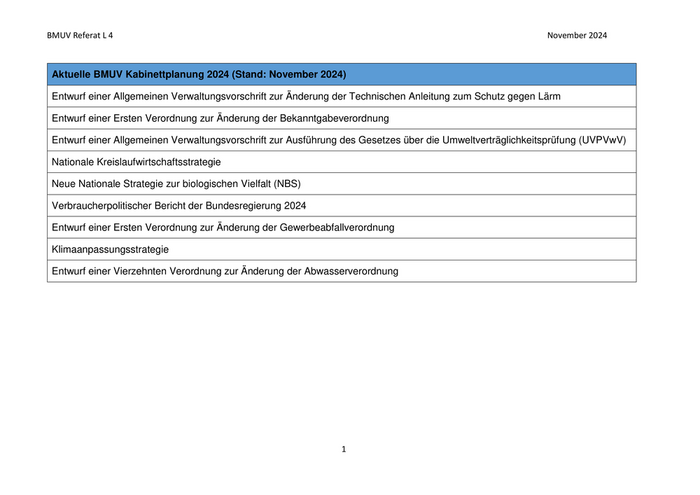 BMUV Referat L 4

November 2024

| Aktuelle BMUV Kabinettplanung 2024 (Stand: November 2024) |
|---|
| Entwurf einer Allgemeinen Verwaltungsvorschrift zur Änderung der Technischen Anleitung zum Schutz gegen Lärm |
| Entwurf einer Ersten Verordnung zur Änderung der Bekanntgabeverordnung |
| Entwurf einer Allgemeinen Verwaltungsvorschrift zur Ausführung des Gesetzes über die Umweltverträglichkeitsprüfung (UVPVwV) |
| Nationale Kreislaufwirtschaftsstrategie |
| Neue Nationale Strategie zur biologischen Vielfalt (NBS) |
| Verbraucherpolitischer Bericht der Bundesregierung 2024 |
| Entwurf einer Ersten Verordnung zur Änderung der Gewerbeabfallverordnung |
| Klimaanpassungsstrategie |
| Entwurf einer Vierzehnten Verordnung zur Änderung der Abwasserverordnung |

1